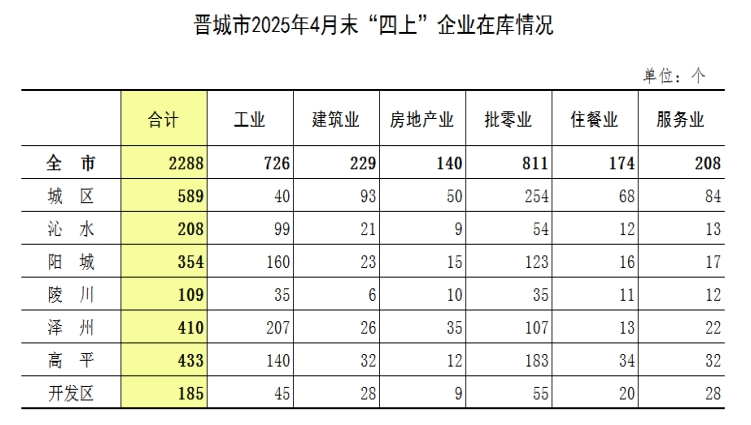 晋城市2025年4月末“四上”企业在库情况

单位：个

|  | 合计 | 工业 | 建筑业 | 房地产业 | 批零业 | 住餐业 | 服务业 |
|---|---|---|---|---|---|---|---|
| 全 市 | 2288 | 726 | 229 | 140 | 811 | 174 | 208 |
| 城 区 | 589 | 40 | 93 | 50 | 254 | 68 | 84 |
| 沁 水 | 208 | 99 | 21 | 9 | 54 | 12 | 13 |
| 阳 城 | 354 | 160 | 23 | 15 | 123 | 16 | 17 |
| 陵 川 | 109 | 35 | 6 | 10 | 35 | 11 | 12 |
| 泽 州 | 410 | 207 | 26 | 35 | 107 | 13 | 22 |
| 高 平 | 433 | 140 | 32 | 12 | 183 | 34 | 32 |
| 开发区 | 185 | 45 | 28 | 9 | 55 | 20 | 28 |